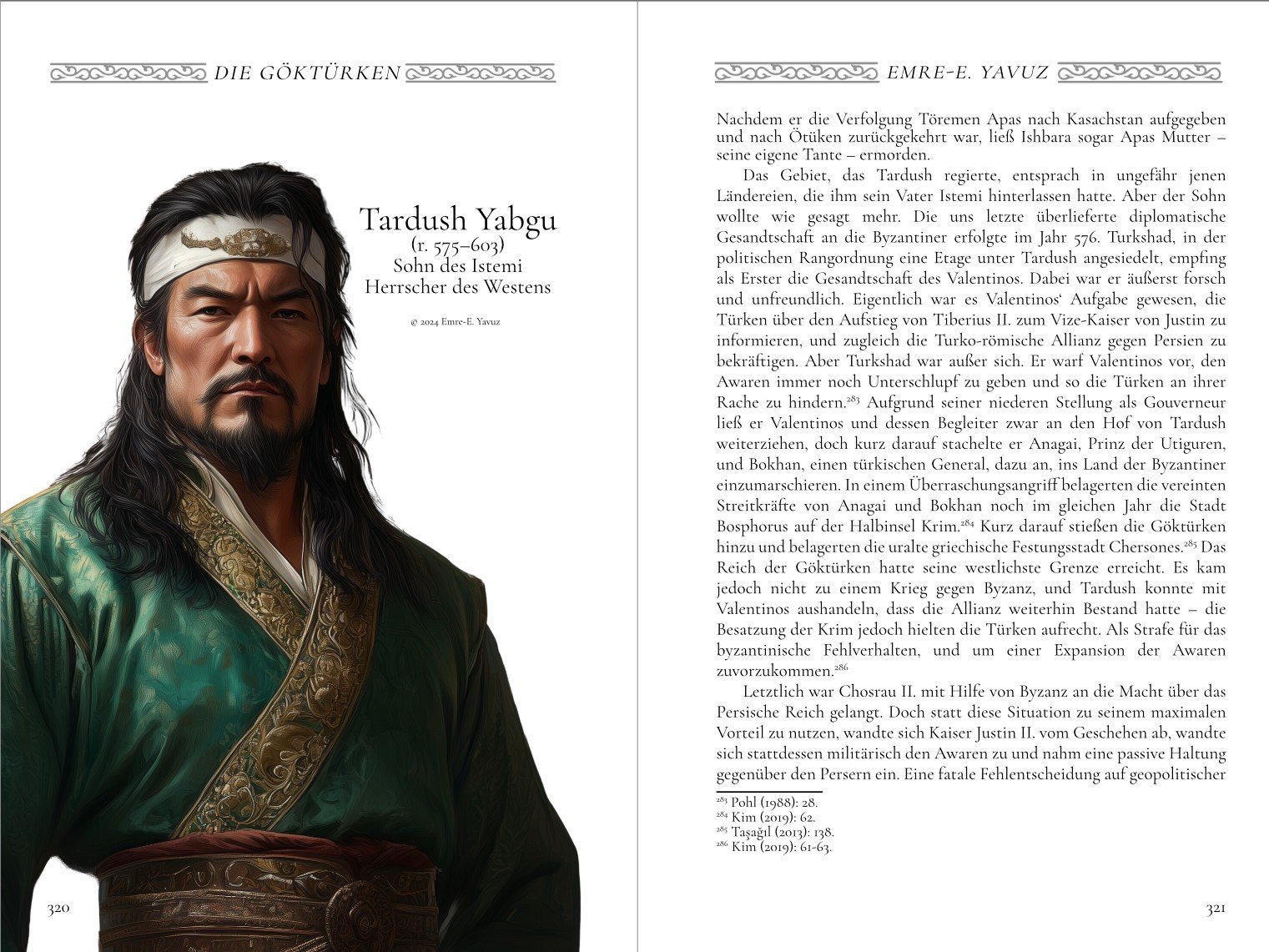 DIE GÖKTÜRKEN

Tardush Yabgu
(r. 575–603)
Sohn des Istemi
Herrscher des Westens

© 2024 Emre-E. Yavuz

320

EMRE-E. YAVUZ

Nachdem er die Verfolgung Töremen Apas nach Kasachstan aufgegeben und nach Ötüken zurückgekehrt war, ließ Ishbara sogar Apas Mutter – seine eigene Tante – ermorden.

Das Gebiet, das Tardush regierte, entsprach in ungefähr jenen Ländereien, die ihm sein Vater Istemi hinterlassen hatte. Aber der Sohn wollte wie gesagt mehr. Die uns letzte überlieferte diplomatische Gesandtschaft an die Byzantiner erfolgte im Jahr 576. Turkshad, in der politischen Rangordnung eine Etage unter Tardush angesiedelt, empfing als Erster die Gesandtschaft des Valentinos. Dabei war er äußerst forsch und unfreundlich. Eigentlich war es Valentinos' Aufgabe gewesen, die Türken über den Aufstieg von Tiberius II. zum Vize-Kaiser von Justin zu informieren, und zugleich die Turko-römische Allianz gegen Persien zu bekräftigen. Aber Turkshad war außer sich. Er warf Valentinos vor, den Awaren immer noch Unterschlupf zu geben und so die Türken an ihrer Rache zu hindern.$^{283}$ Aufgrund seiner niederen Stellung als Gouverneur ließ er Valentinos und dessen Begleiter zwar an den Hof von Tardush weiterziehen, doch kurz darauf stachelte er Anagai, Prinz der Utiguren, und Bokhan, einen türkischen General, dazu an, ins Land der Byzantiner einzumarschieren. In einem Überraschungsangriff belagerten die vereinten Streitkräfte von Anagai und Bokhan noch im gleichen Jahr die Stadt Bosphorus auf der Halbinsel Krim.$^{284}$ Kurz darauf stießen die Göktürken hinzu und belagerten die uralte griechische Festungsstadt Chersones.$^{285}$ Das Reich der Göktürken hatte seine westlichste Grenze erreicht. Es kam jedoch nicht zu einem Krieg gegen Byzanz, und Tardush konnte mit Valentinos aushandeln, dass die Allianz weiterhin Bestand hatte – die Besatzung der Krim jedoch hielten die Türken aufrecht. Als Strafe für das byzantinische Fehlverhalten, und um einer Expansion der Awaren zuvorzukommen.$^{286}$

Letztlich war Chosrau II. mit Hilfe von Byzanz an die Macht über das Persische Reich gelangt. Doch statt diese Situation zu seinem maximalen Vorteil zu nutzen, wandte sich Kaiser Justin II. vom Geschehen ab, wandte sich stattdessen militärisch den Awaren zu und nahm eine passive Haltung gegenüber den Persern ein. Eine fatale Fehlentscheidung auf geopolitischer

$^{283}$ Pohl (1988): 28.
$^{284}$ Kim (2019): 62.
$^{285}$ Taşağıl (2013): 138.
$^{286}$ Kim (2019): 61-63.

321